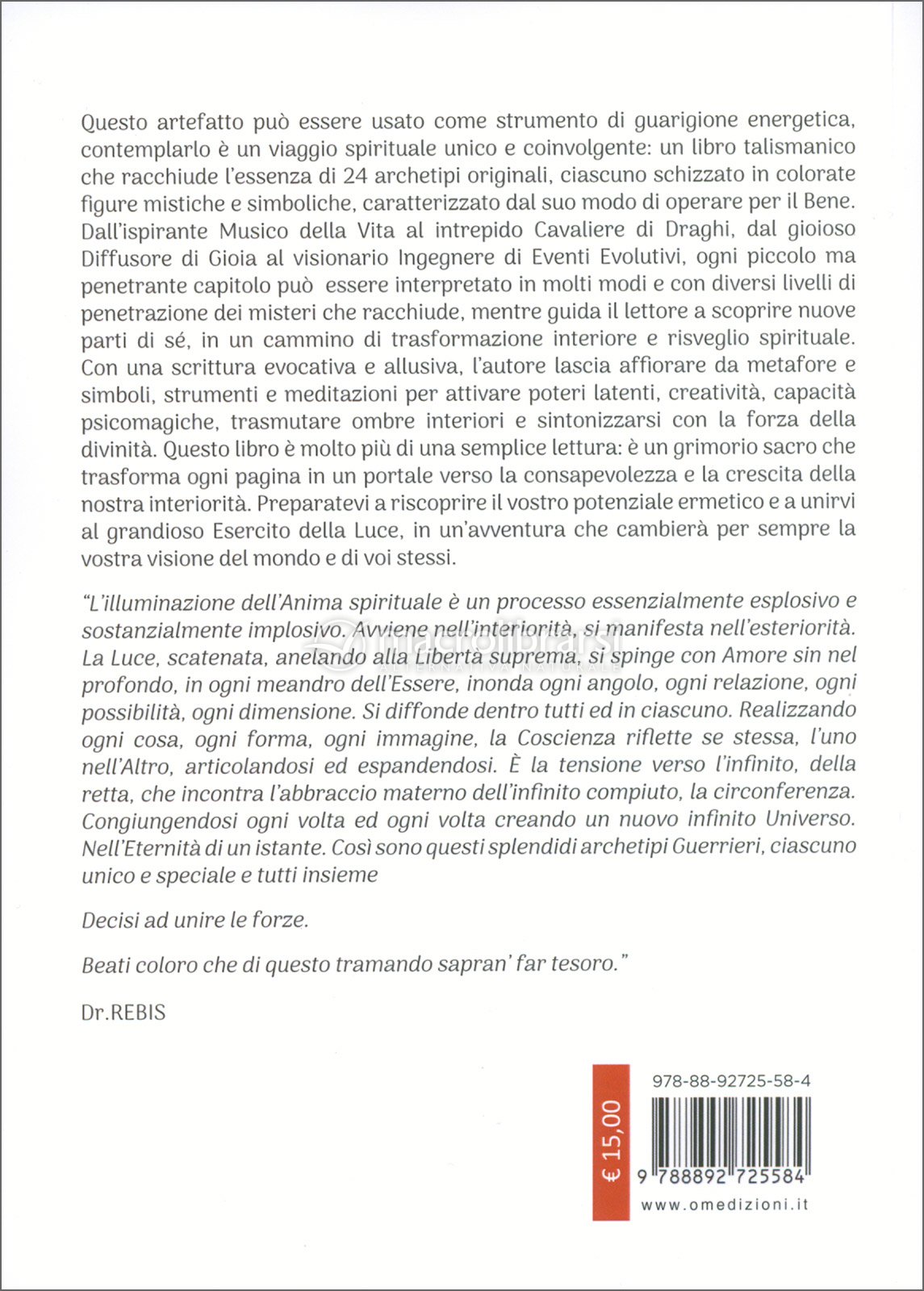 Questo artefatto può essere usato come strumento di guarigione energetica, contemplarlo è un viaggio spirituale unico e coinvolgente: un libro talismanico che racchiude l'essenza di 24 archetipi originali, ciascuno schizzato in colorate figure mistiche e simboliche, caratterizzato dal suo modo di operare per il Bene. Dall'ispirante Musico della Vita al intrepido Cavaliere di Draghi, dal gioioso Diffusore di Gioia al visionario Ingegnere di Eventi Evolutivi, ogni piccolo ma penetrante capitolo può essere interpretato in molti modi e con diversi livelli di penetrazione dei misteri che racchiude, mentre guida il lettore a scoprire nuove parti di sé, in un cammino di trasformazione interiore e risveglio spirituale. Con una scrittura evocativa e allusiva, l'autore lascia affiorare da metafore e simboli, strumenti e meditazioni per attivare poteri latenti, creatività, capacità psicomagiche, trasmutare ombre interiori e sintonizzarsi con la forza della divinità. Questo libro è molto più di una semplice lettura: è un grimorio sacro che trasforma ogni pagina in un portale verso la consapevolezza e la crescita della nostra interiorità. Preparatevi a riscoprire il vostro potenziale ermetico e a unirvi al grandioso Esercito della Luce, in un'avventura che cambierà per sempre la vostra visione del mondo e di voi stessi.

"L'illuminazione dell'Anima spirituale è un processo essenzialmente esplosivo e sostanzialmente implosivo. Avviene nell'interiorità, si manifesta nell'esteriorità. La Luce, scatenata, anelando alla Libertà suprema, si spinge con Amore sin nel profondo, in ogni meandro dell'Essere, inonda ogni angolo, ogni relazione, ogni possibilità, ogni dimensione. Si diffonde dentro tutti ed in ciascuno. Realizzando ogni cosa, ogni forma, ogni immagine, la Coscienza riflette se stessa, l'uno nell'Altro, articolandosi ed espandendosi. È la tensione verso l'infinito, della retta, che incontra l'abbraccio materno dell'infinito compiuto, la circonferenza. Congiungendosi ogni volta ed ogni volta creando un nuovo infinito Universo. Nell'Eternità di un istante. Così sono questi splendidi archetipi Guerrieri, ciascuno unico e speciale e tutti insieme

Decisi ad unire le forze.

Beati coloro che di questo tramando sapran' far tesoro."

Dr.REBIS

macrolibrarsi
ALTERNATIVA NATURALE

€ 15,00

978-88-92725-58-4

9 788892 725584

www.omedizioni.it